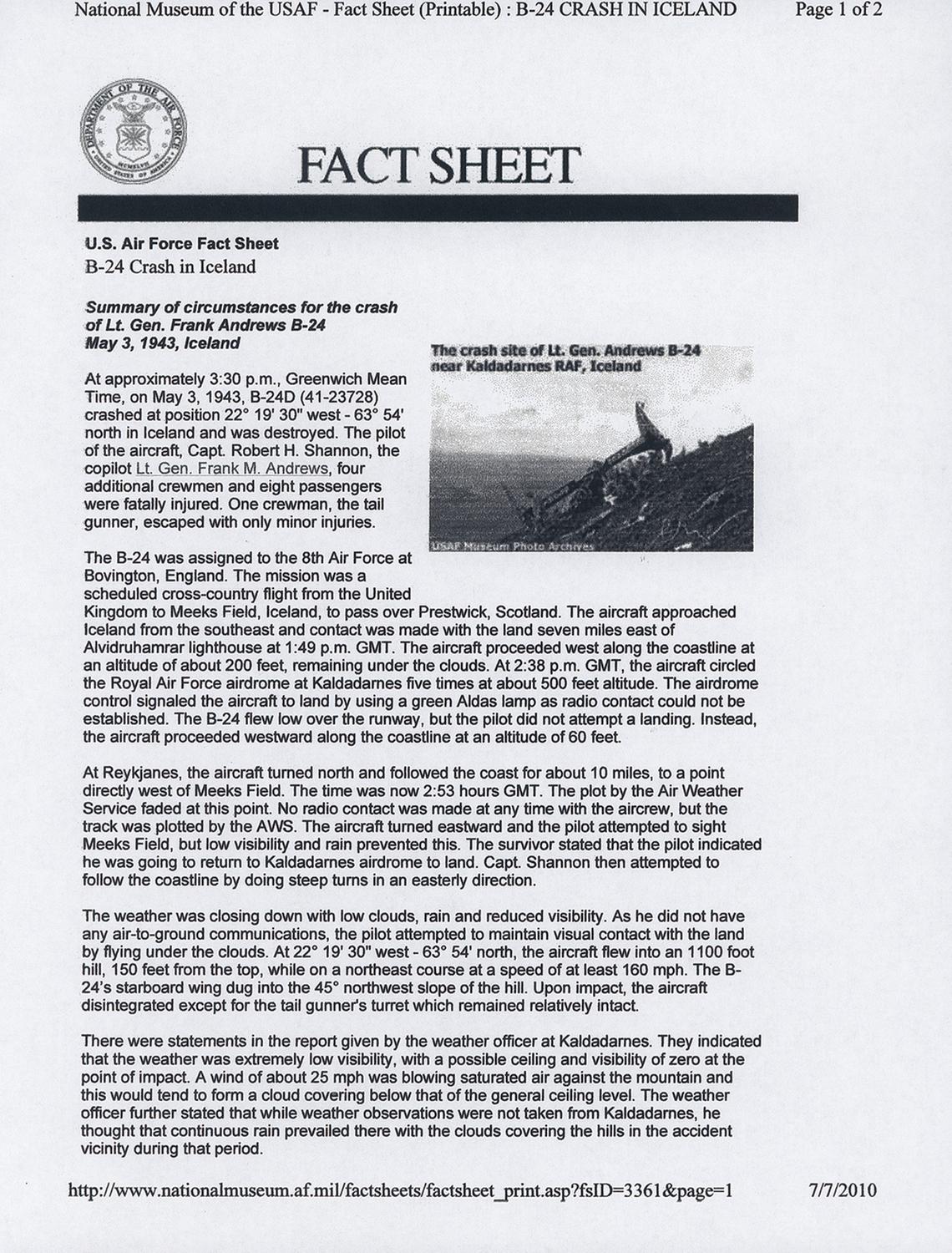 National Museum of the USAF - Fact Sheet (Printable) : B-24 CRASH IN ICELAND Page 1 of 2

DEPARTMENT OF THE AIR FORCE UNITED STATES OF AMERICA MCMXLVII

FACT SHEET

U.S. Air Force Fact Sheet
B-24 Crash in Iceland

Summary of circumstances for the crash of Lt. Gen. Frank Andrews B-24
May 3, 1943, Iceland

The crash site of Lt. Gen. Andrews B-24 near Kaldadarnes RAF, Iceland

USAF Museum Photo Archives

At approximately 3:30 p.m., Greenwich Mean Time, on May 3, 1943, B-24D (41-23728) crashed at position 22° 19' 30" west - 63° 54' north in Iceland and was destroyed. The pilot of the aircraft, Capt. Robert H. Shannon, the copilot Lt. Gen. Frank M. Andrews, four additional crewmen and eight passengers were fatally injured. One crewman, the tail gunner, escaped with only minor injuries.

The B-24 was assigned to the 8th Air Force at Bovington, England. The mission was a scheduled cross-country flight from the United Kingdom to Meeks Field, Iceland, to pass over Prestwick, Scotland. The aircraft approached Iceland from the southeast and contact was made with the land seven miles east of Alvidruhamrar lighthouse at 1:49 p.m. GMT. The aircraft proceeded west along the coastline at an altitude of about 200 feet, remaining under the clouds. At 2:38 p.m. GMT, the aircraft circled the Royal Air Force airdrome at Kaldadarnes five times at about 500 feet altitude. The airdrome control signaled the aircraft to land by using a green Aldas lamp as radio contact could not be established. The B-24 flew low over the runway, but the pilot did not attempt a landing. Instead, the aircraft proceeded westward along the coastline at an altitude of 60 feet.

At Reykjanes, the aircraft turned north and followed the coast for about 10 miles, to a point directly west of Meeks Field. The time was now 2:53 hours GMT. The plot by the Air Weather Service faded at this point. No radio contact was made at any time with the aircrew, but the track was plotted by the AWS. The aircraft turned eastward and the pilot attempted to sight Meeks Field, but low visibility and rain prevented this. The survivor stated that the pilot indicated he was going to return to Kaldadarnes airdrome to land. Capt. Shannon then attempted to follow the coastline by doing steep turns in an easterly direction.

The weather was closing down with low clouds, rain and reduced visibility. As he did not have any air-to-ground communications, the pilot attempted to maintain visual contact with the land by flying under the clouds. At 22° 19' 30" west - 63° 54' north, the aircraft flew into an 1100 foot hill, 150 feet from the top, while on a northeast course at a speed of at least 160 mph. The B-24's starboard wing dug into the 45° northwest slope of the hill. Upon impact, the aircraft disintegrated except for the tail gunner's turret which remained relatively intact.

There were statements in the report given by the weather officer at Kaldadarnes. They indicated that the weather was extremely low visibility, with a possible ceiling and visibility of zero at the point of impact. A wind of about 25 mph was blowing saturated air against the mountain and this would tend to form a cloud covering below that of the general ceiling level. The weather officer further stated that while weather observations were not taken from Kaldadarnes, he thought that continuous rain prevailed there with the clouds covering the hills in the accident vicinity during that period.

http://www.nationalmuseum.af.mil/factsheets/factsheet_print.asp?fsID=3361&page=1 7/7/2010